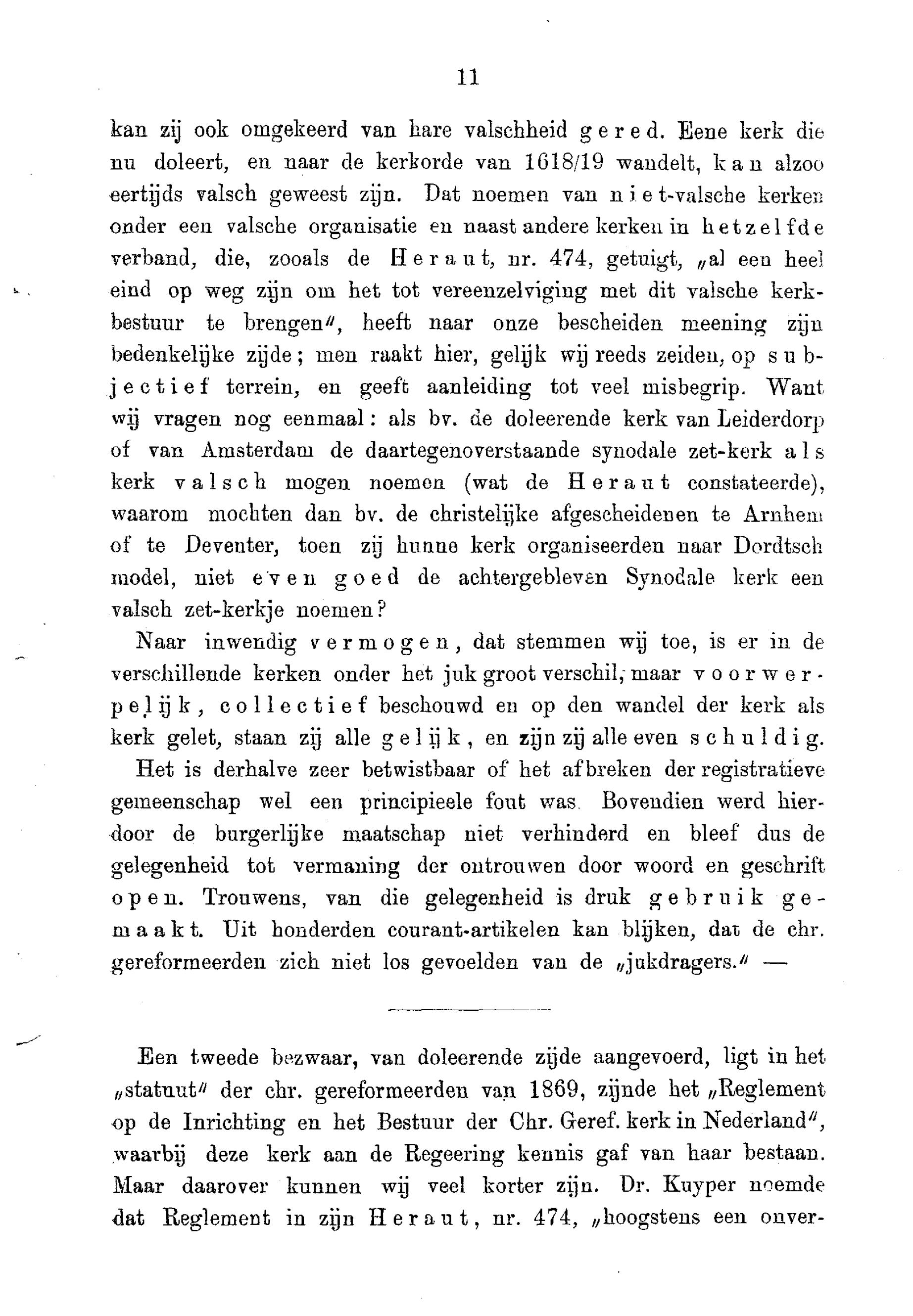 11

kan zij ook omgekeerd van hare valschheid gered. Eene kerk die nu doleert, en naar de kerkorde van 1618/19 wandelt, kan alzoo eertijds valsch geweest zijn. Dat noemen van niet-valsche kerken onder een valsche organisatie en naast andere kerken in hetzelfde verband, die, zooals de Heraut, nr. 474, getuigt, „al een heel eind op weg zijn om het tot vereenzelviging met dit valsche kerkbestuur te brengen", heeft naar onze bescheiden meening zijn bedenkelijke zijde; men raakt hier, gelijk wij reeds zeiden, op subjectief terrein, en geeft aanleiding tot veel misbegrip. Want wij vragen nog eenmaal: als bv. de doleerende kerk van Leiderdorp of van Amsterdam de daartegenoverstaande synodale zet-kerk als kerk valsch mogen noemen (wat de Heraut constateerde), waarom mochten dan bv. de christelijke afgescheidenen te Arnhem of te Deventer, toen zij hunne kerk organiseerden naar Dordtsch model, niet even goed de achtergebleven Synodale kerk een valsch zet-kerkje noemen?

Naar inwendig vermogen, dat stemmen wij toe, is er in de verschillende kerken onder het juk groot verschil, maar voorwerpelijk, collectief beschouwd en op den wandel der kerk als kerk gelet, staan zij alle gelijk, en zijn zij alle even schuldig.

Het is derhalve zeer betwistbaar of het afbreken der registratieve gemeenschap wel een principieele fout was. Bovendien werd hierdoor de burgerlijke maatschap niet verhinderd en bleef dus de gelegenheid tot vermaning der ontrouwen door woord en geschrift open. Trouwens, van die gelegenheid is druk gebruik gemaakt. Uit honderden courant-artikelen kan blijken, dat de chr. gereformeerden zich niet los gevoelden van de „jukdragers." —

Een tweede bezwaar, van doleerende zijde aangevoerd, ligt in het „statuut" der chr. gereformeerden van 1869, zijnde het „Reglement op de Inrichting en het Bestuur der Chr. Geref. kerk in Nederland", waarbij deze kerk aan de Regeering kennis gaf van haar bestaan. Maar daarover kunnen wij veel korter zijn. Dr. Kuyper noemde dat Reglement in zijn Heraut, nr. 474, „hoogstens een onver-